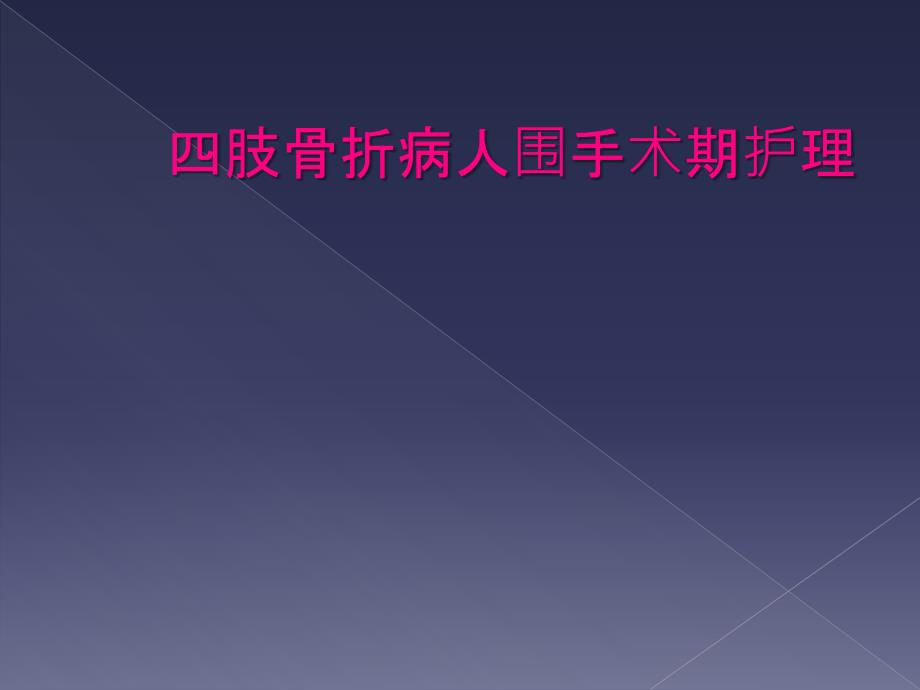 四肢骨折病人围手术期护理